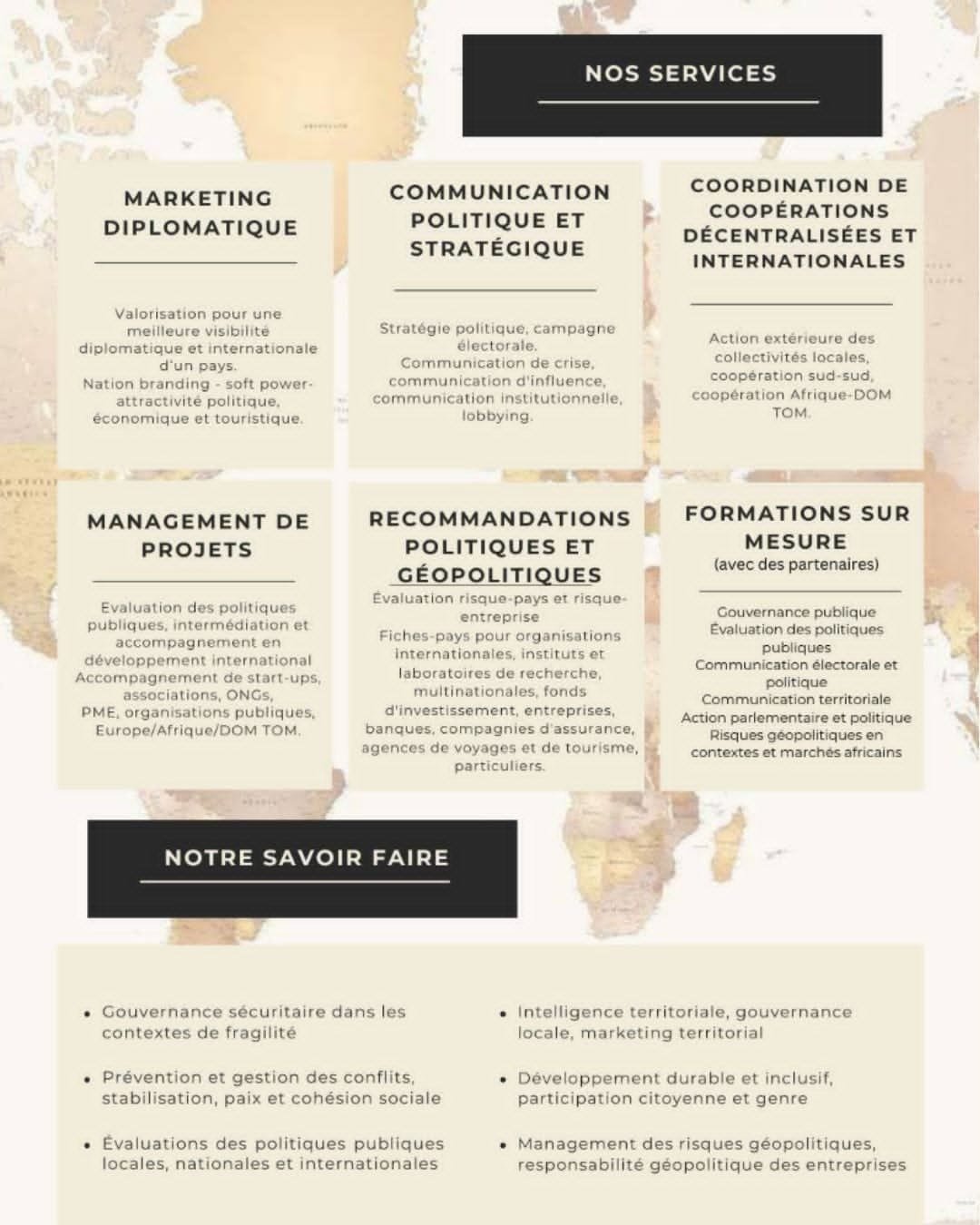 NOS SERVICES

MARKETING DIPLOMATIQUE

Valorisation pour une meilleure visibilité diplomatique et internationale d'un pays.
Nation branding - soft power- attractivité politique, économique et touristique.

COMMUNICATION POLITIQUE ET STRATÉGIQUE

Stratégie politique, campagne électorale.
Communication de crise, communication d'influence, communication institutionnelle, lobbying.

COORDINATION DE COOPÉRATIONS DÉCENTRALISÉES ET INTERNATIONALES

Action extérieure des collectivités locales, coopération sud-sud, coopération Afrique-DOM TOM.

MANAGEMENT DE PROJETS

Evaluation des politiques publiques, intermédiation et accompagnement en développement international
Accompagnement de start-ups, associations, ONGs, PME, organisations publiques, Europe/Afrique/DOM TOM.

RECOMMANDATIONS POLITIQUES ET GÉOPOLITIQUES

Évaluation risque-pays et risque-entreprise
Fiches-pays pour organisations internationales, instituts et laboratoires de recherche, multinationales, fonds d'investissement, entreprises, banques, compagnies d'assurance, agences de voyages et de tourisme, particuliers.

FORMATIONS SUR MESURE
(avec des partenaires)

Gouvernance publique
Évaluation des politiques publiques
Communication électorale et politique
Communication territoriale
Action parlementaire et politique
Risques géopolitiques en contextes et marchés africains

NOTRE SAVOIR FAIRE

• Gouvernance sécuritaire dans les contextes de fragilité

• Prévention et gestion des conflits, stabilisation, paix et cohésion sociale

• Évaluations des politiques publiques locales, nationales et internationales

• Intelligence territoriale, gouvernance locale, marketing territorial

• Développement durable et inclusif, participation citoyenne et genre

• Management des risques géopolitiques, responsabilité géopolitique des entreprises